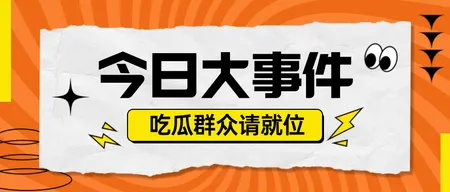 今日大事件

吃瓜群众请就位